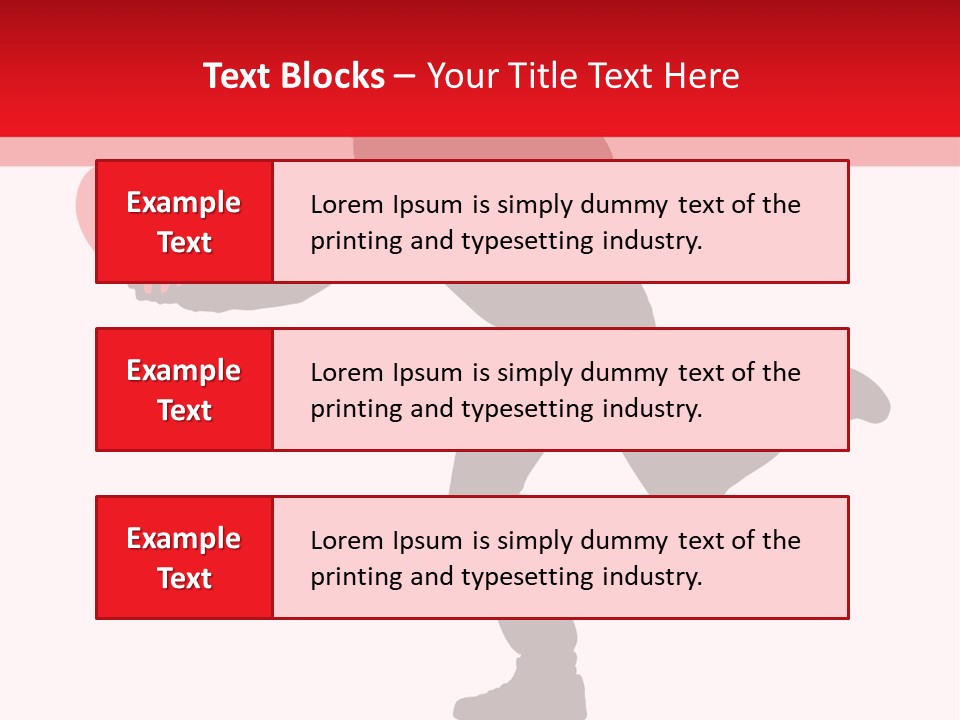 Text Blocks – Your Title Text Here

Example Text

Lorem Ipsum is simply dummy text of the printing and typesetting industry.

Example Text

Lorem Ipsum is simply dummy text of the printing and typesetting industry.

Example Text

Lorem Ipsum is simply dummy text of the printing and typesetting industry.